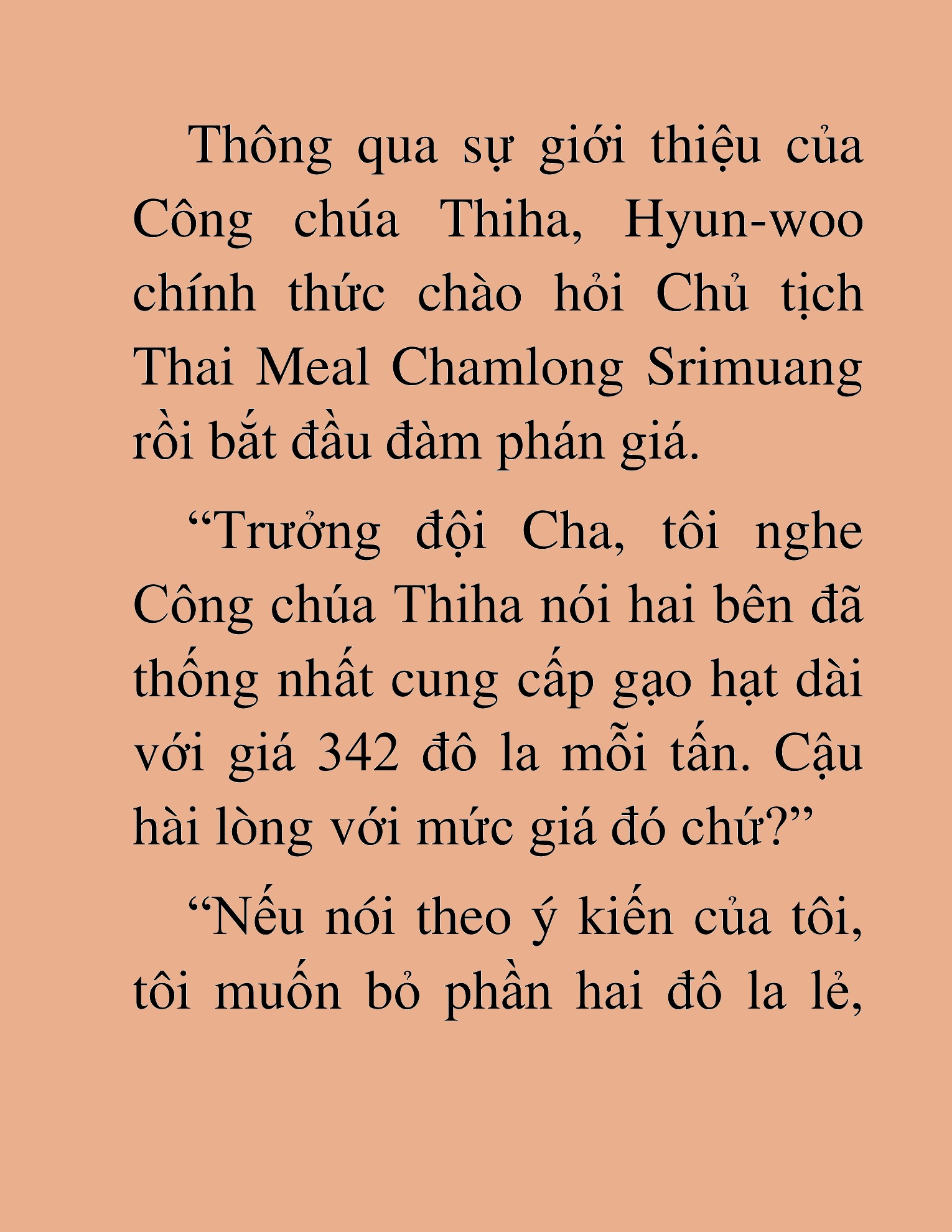 Thông qua sự giới thiệu của Công chúa Thiha, Hyun-woo chính thức chào hỏi Chủ tịch Thai Meal Chamlong Srimuang rồi bắt đầu đàm phán giá.

“Trưởng đội Cha, tôi nghe Công chúa Thiha nói hai bên đã thống nhất cung cấp gạo hạt dài với giá 342 đô la mỗi tấn. Cậu hài lòng với mức giá đó chứ?”

“Nếu nói theo ý kiến của tôi, tôi muốn bỏ phần hai đô la lẻ,